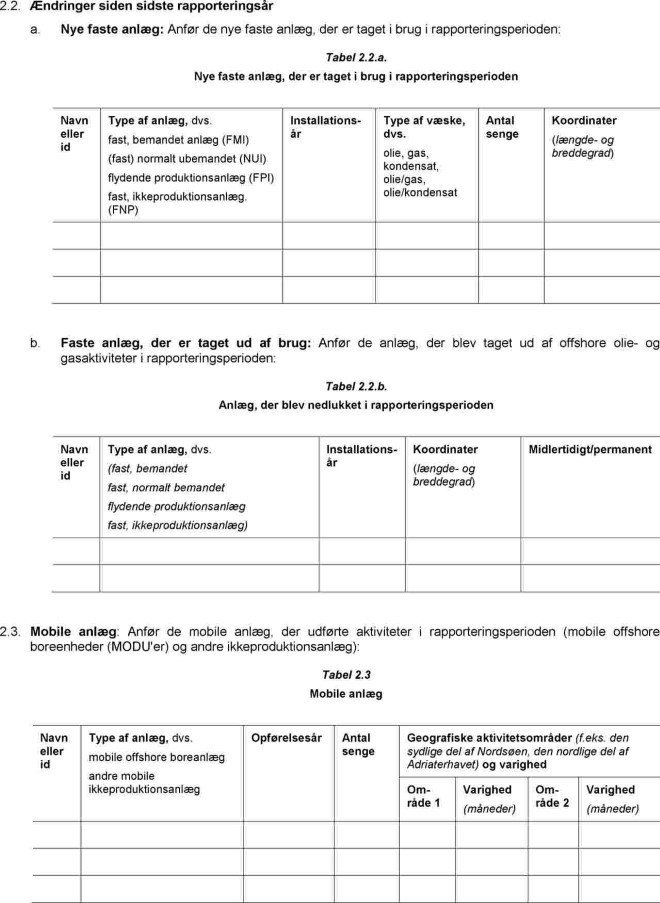 2.2. Ændringer siden sidste rapporteringsår

a. Nye faste anlæg: Anfør de nye faste anlæg, der er taget i brug i rapporteringsperioden:

Tabel 2.2.a.
Nye faste anlæg, der er taget i brug i rapporteringsperioden

| Navn eller id | Type af anlæg, dvs. fast, bemandet anlæg (FMI) (fast) normalt ubemandet (NUI) flydende produktionsanlæg (FPI) fast, ikkeproduktionsanlæg. (FNP) | Installationsår | Type af væske, dvs. olie, gas, kondensat, olie/gas, olie/kondensat | Antal senge | Koordinater (længde- og breddegrad) |
|---|---|---|---|---|---|
| | | | | | |
| | | | | | |
| | | | | | |

b. Faste anlæg, der er taget ud af brug: Anfør de anlæg, der blev taget ud af offshore olie- og gasaktiviteter i rapporteringsperioden:

Tabel 2.2.b.
Anlæg, der blev nedlukket i rapporteringsperioden

| Navn eller id | Type af anlæg, dvs. (fast, bemandet fast, normalt bemandet flydende produktionsanlæg fast, ikkeproduktionsanlæg) | Installationsår | Koordinater (længde- og breddegrad) | Midlertidigt/permanent |
|---|---|---|---|---|
| | | | | |
| | | | | |

2.3. Mobile anlæg: Anfør de mobile anlæg, der udførte aktiviteter i rapporteringsperioden (mobile offshore boreenheder (MODU'er) og andre ikkeproduktionsanlæg):

Tabel 2.3
Mobile anlæg

| Navn eller id | Type af anlæg, dvs. mobile offshore boreanlæg andre mobile ikkeproduktionsanlæg | Opførelsesår | Antal senge | Geografiske aktivitetsområder (f.eks. den sydlige del af Nordsøen, den nordlige del af Adriaterhavet) og varighed | | | |
|---|---|---|---|---|---|---|---|
| | | | | Område 1 | Varighed (måneder) | Område 2 | Varighed (måneder) |
| | | | | | | | |
| | | | | | | | |
| | | | | | | | |